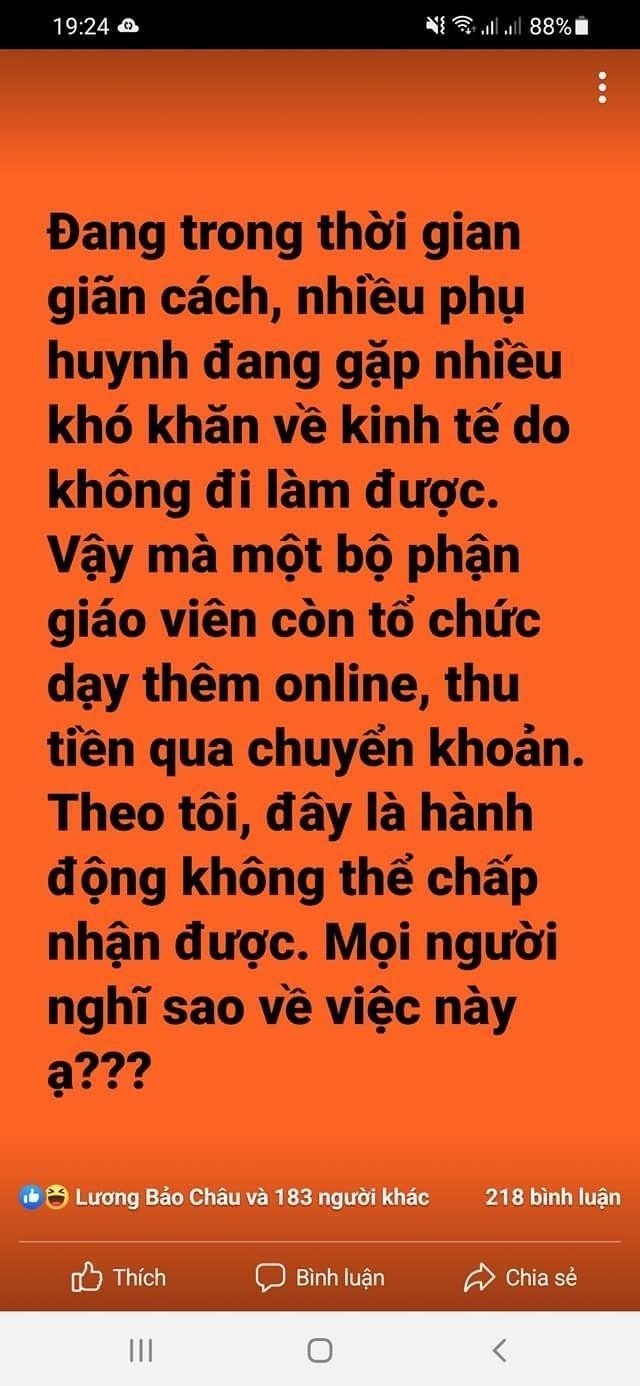 19:24 88%

Đang trong thời gian giãn cách, nhiều phụ huynh đang gặp nhiều khó khăn về kinh tế do không đi làm được. Vậy mà một bộ phận giáo viên còn tổ chức dạy thêm online, thu tiền qua chuyển khoản. Theo tôi, đây là hành động không thể chấp nhận được. Mọi người nghĩ sao về việc này ạ???

Lương Bảo Châu và 183 người khác 218 bình luận

Thích Bình luận Chia sẻ